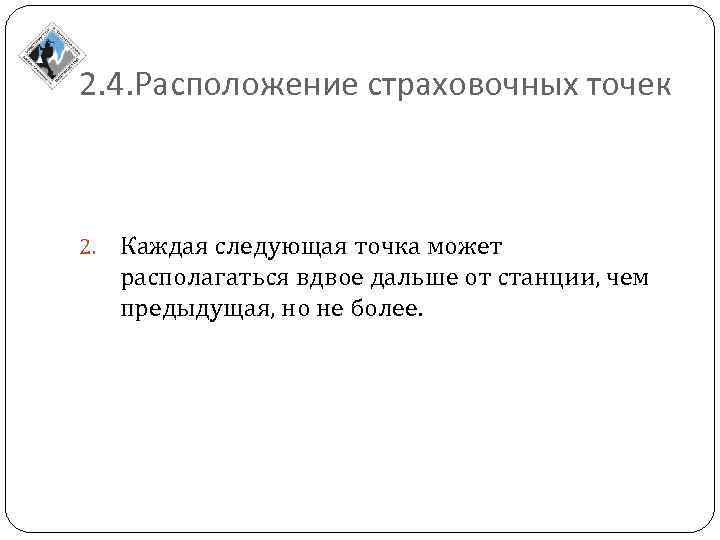 2.4.Расположение страховочных точек

2. Каждая следующая точка может располагаться вдвое дальше от станции, чем предыдущая, но не более.